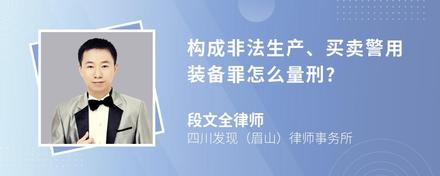 构成非法生产、买卖警用装备罪怎么量刑?

段文全律师
四川发现（眉山）律师事务所